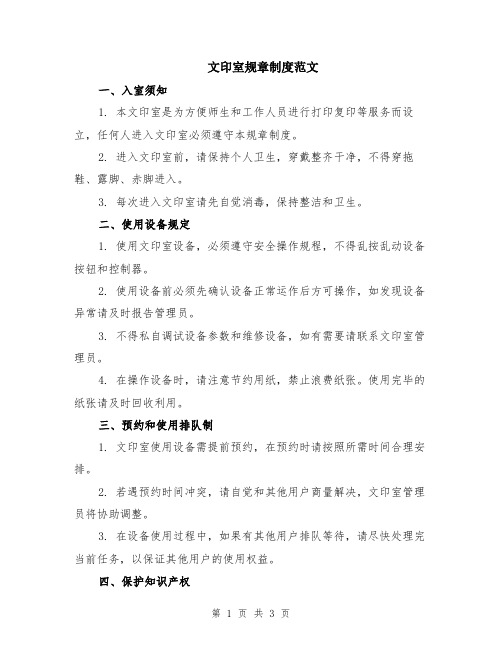 文印室规章制度范文

一、入室须知

1. 本文印室是为方便师生和工作人员进行打印复印等服务而设立，任何人进入文印室必须遵守本规章制度。

2. 进入文印室前，请保持个人卫生，穿戴整齐干净，不得穿拖鞋、露脚、赤脚进入。

3. 每次进入文印室请先自觉消毒，保持整洁和卫生。

二、使用设备规定

1. 使用文印室设备，必须遵守安全操作规程，不得乱按乱动设备按钮和控制器。

2. 使用设备前必须先确认设备正常运作后方可操作，如发现设备异常请及时报告管理员。

3. 不得私自调试设备参数和维修设备，如有需要请联系文印室管理员。

4. 在操作设备时，请注意节约用纸，禁止浪费纸张。使用完毕的纸张请及时回收利用。

三、预约和使用排队制

1. 文印室使用设备需提前预约，在预约时请按照所需时间合理安排。

2. 若遇预约时间冲突，请自觉和其他用户商量解决，文印室管理员将协助调整。

3. 在设备使用过程中，如果有其他用户排队等待，请尽快处理完当前任务，以保证其他用户的使用权益。

四、保护知识产权

第 1 页 共 3 页